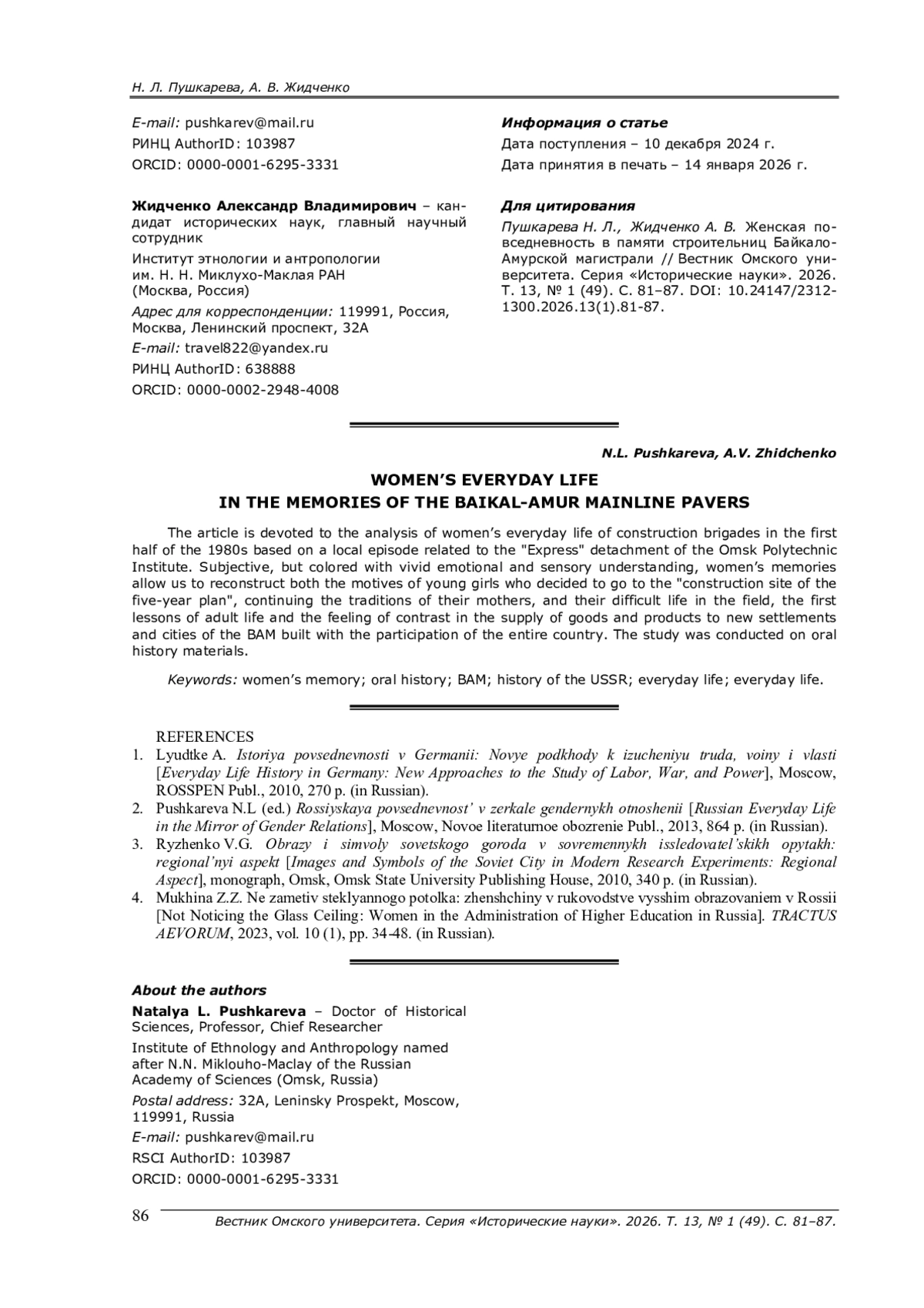 Н. Л. Пушкарева, А. В. Жидченко

E-mail: pushkarev@mail.ru

РИНЦ AuthorID: 103987

ORCID: 0000-0001-6295-3331

Жидченко Александр Владимирович – кандидат исторических наук, главный научный сотрудник

Институт этнологии и антропологии им. Н. Н. Миклухо-Маклая РАН (Москва, Россия)

Адрес для корреспонденции: 119991, Россия, Москва, Ленинский проспект, 32А

E-mail: travel822@yandex.ru

РИНЦ AuthorID: 638888

ORCID: 0000-0002-2948-4008

Информация о статье

Дата поступления – 10 декабря 2024 г.

Дата принятия в печать – 14 января 2026 г.

Для цитирования

Пушкарева Н. Л., Жидченко А. В. Женская повседневность в памяти строительниц Байкало-Амурской магистрали // Вестник Омского университета. Серия «Исторические науки». 2026. Т. 13, № 1 (49). С. 81–87. DOI: 10.24147/2312-1300.2026.13(1).81-87.

N.L. Pushkareva, A.V. Zhidchenko

WOMEN'S EVERYDAY LIFE
IN THE MEMORIES OF THE BAIKAL-AMUR MAINLINE PAVERS

The article is devoted to the analysis of women's everyday life of construction brigades in the first half of the 1980s based on a local episode related to the "Express" detachment of the Omsk Polytechnic Institute. Subjective, but colored with vivid emotional and sensory understanding, women's memories allow us to reconstruct both the motives of young girls who decided to go to the "construction site of the five-year plan", continuing the traditions of their mothers, and their difficult life in the field, the first lessons of adult life and the feeling of contrast in the supply of goods and products to new settlements and cities of the BAM built with the participation of the entire country. The study was conducted on oral history materials.

Keywords: women's memory; oral history; BAM; history of the USSR; everyday life; everyday life.

REFERENCES

1. Lyudtke A. Istoriya povsednevnosti v Germanii: Novye podkhody k izucheniyu truda, voiny i vlasti [Everyday Life History in Germany: New Approaches to the Study of Labor, War, and Power], Moscow, ROSSPEN Publ., 2010, 270 p. (in Russian).
2. Pushkareva N.L (ed.) Rossiyskaya povsednevnost' v zerkale gendernykh otnoshenii [Russian Everyday Life in the Mirror of Gender Relations], Moscow, Novoe literaturnoe obozrenie Publ., 2013, 864 p. (in Russian).
3. Ryzhenko V.G. Obrazy i simvoly sovetskogo goroda v sovremennykh issledovatel'skikh opytakh: regional'nyi aspekt [Images and Symbols of the Soviet City in Modern Research Experiments: Regional Aspect], monograph, Omsk, Omsk State University Publishing House, 2010, 340 p. (in Russian).
4. Mukhina Z.Z. Ne zametiv steklyannogo potolka: zhenshchiny v rukovodstve vysshim obrazovaniem v Rossii [Not Noticing the Glass Ceiling: Women in the Administration of Higher Education in Russia]. TRACTUS AEVORUM, 2023, vol. 10 (1), pp. 34-48. (in Russian).

About the authors

Natalya L. Pushkareva – Doctor of Historical Sciences, Professor, Chief Researcher

Institute of Ethnology and Anthropology named after N.N. Miklouho-Maclay of the Russian Academy of Sciences (Omsk, Russia)

Postal address: 32A, Leninsky Prospekt, Moscow, 119991, Russia

E-mail: pushkarev@mail.ru

RSCI AuthorID: 103987

ORCID: 0000-0001-6295-3331

86 Вестник Омского университета. Серия «Исторические науки». 2026. Т. 13, № 1 (49). С. 81–87.